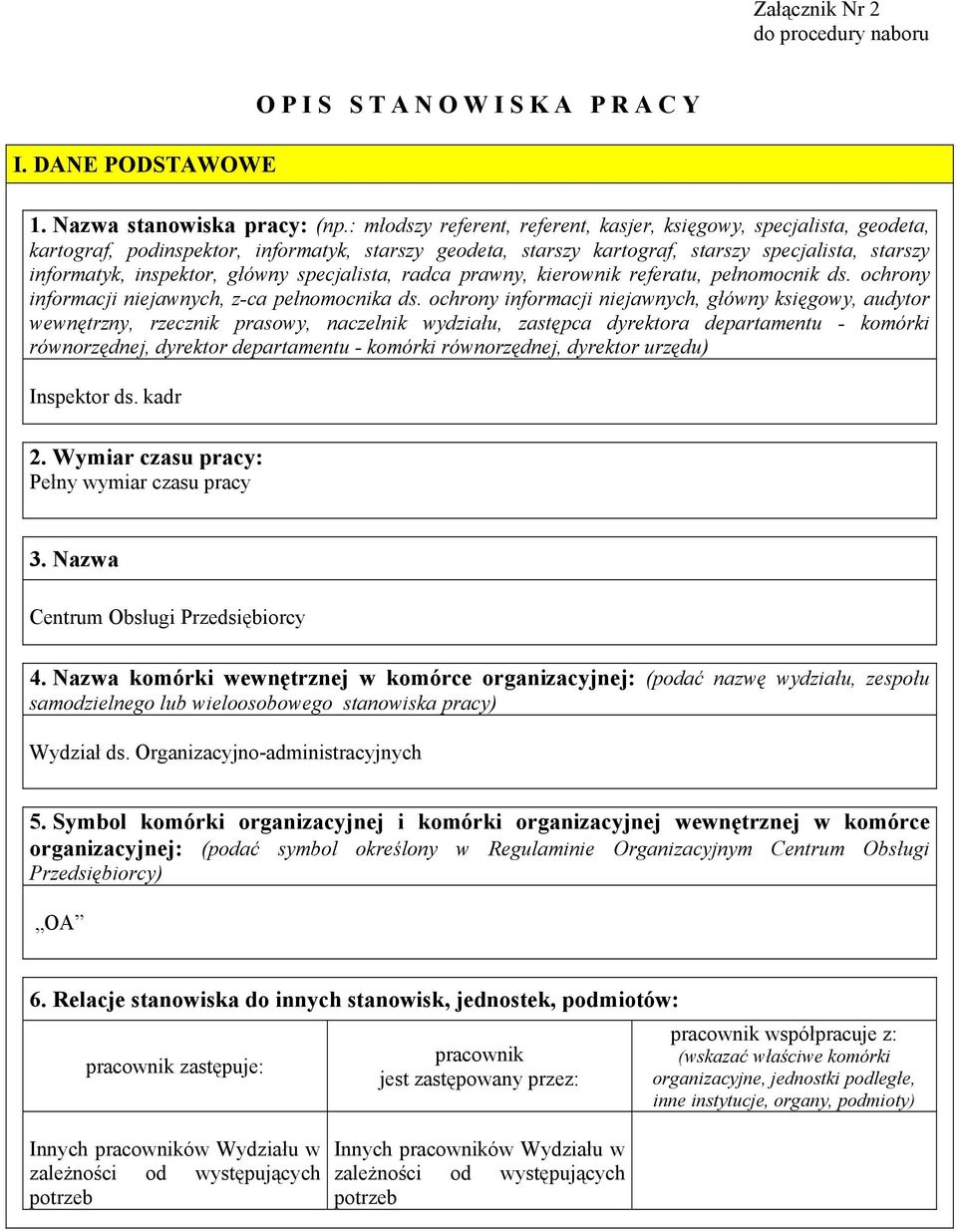 Załącznik Nr 2
do procedury naboru

O P I S S T A N O W I S K A P R A C Y

I. DANE PODSTAWOWE

1. Nazwa stanowiska pracy: (np.: młodszy referent, referent, kasjer, księgowy, specjalista, geodeta, kartograf, podinspektor, informatyk, starszy geodeta, starszy kartograf, starszy specjalista, starszy informatyk, inspektor, główny specjalista, radca prawny, kierownik referatu, pełnomocnik ds. ochrony informacji niejawnych, z-ca pełnomocnika ds. ochrony informacji niejawnych, główny księgowy, audytor wewnętrzny, rzecznik prasowy, naczelnik wydziału, zastępca dyrektora departamentu - komórki równorzędnej, dyrektor departamentu - komórki równorzędnej, dyrektor urzędu)

Inspektor ds. kadr

2. Wymiar czasu pracy:
Pełny wymiar czasu pracy

3. Nazwa

Centrum Obsługi Przedsiębiorcy

4. Nazwa komórki wewnętrznej w komórce organizacyjnej: (podać nazwę wydziału, zespołu samodzielnego lub wieloosobowego stanowiska pracy)

Wydział ds. Organizacyjno-administracyjnych

5. Symbol komórki organizacyjnej i komórki organizacyjnej wewnętrznej w komórce organizacyjnej: (podać symbol określony w Regulaminie Organizacyjnym Centrum Obsługi Przedsiębiorcy)

„OA”

6. Relacje stanowiska do innych stanowisk, jednostek, podmiotów:

| pracownik zastępuje: | pracownik jest zastępowany przez: | pracownik współpracuje z: (wskazać właściwe komórki organizacyjne, jednostki podległe, inne instytucje, organy, podmioty) |
|---|---|---|
| Innych pracowników Wydziału w zależności od występujących potrzeb | Innych pracowników Wydziału w zależności od występujących potrzeb | |